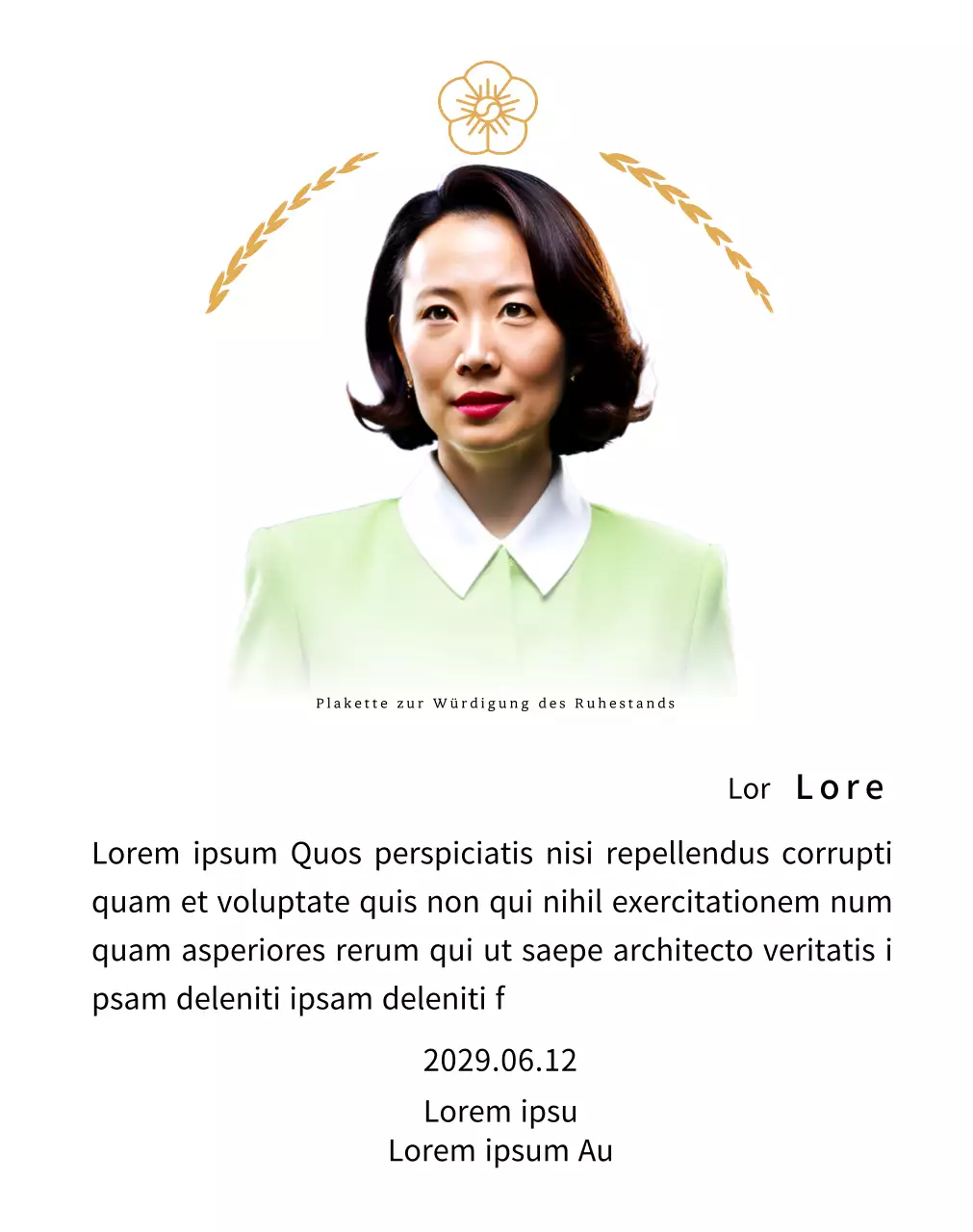 Plakette zur Würdigung des Ruhestands

Lor Lore

Lorem ipsum Quos perspiciatis nisi repellendus corrupti quam et voluptate quis non qui nihil exercitationem num quam asperiores rerum qui ut saepe architecto veritatis i psam deleniti ipsam deleniti f

2029.06.12

Lorem ipsu
Lorem ipsum Au